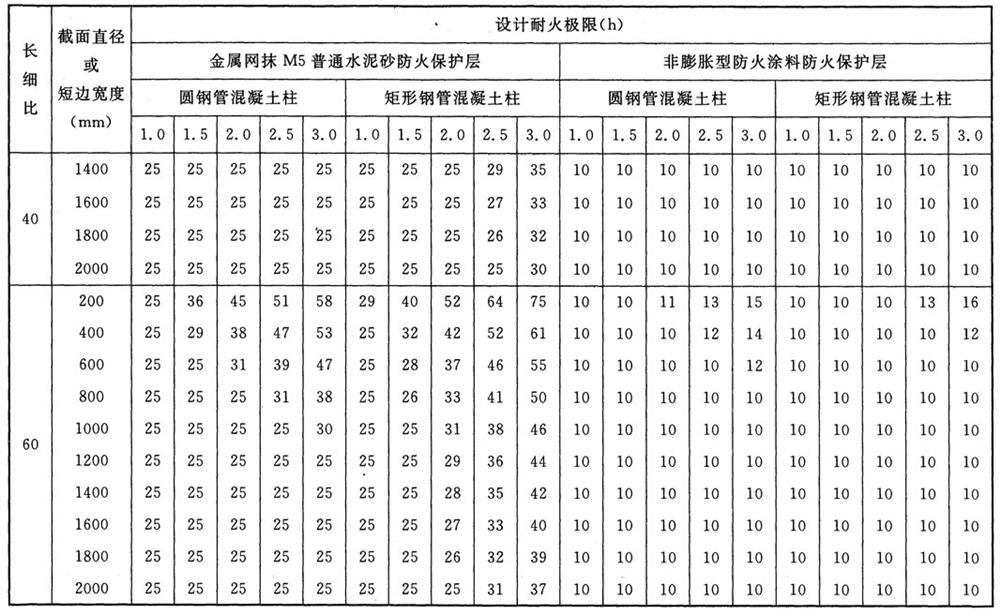 | 长细比 | 截面直径或短边宽度(mm) | 设计耐火极限(h) | | | | | | | | | | | | | | | | | | | |
|---|---|---|---|---|---|---|---|---|---|---|---|---|---|---|---|---|---|---|---|---|---|
| | | 金属网抹 M5 普通水泥砂防火保护层 | | | | | | | | | | 非膨胀型防火涂料防火保护层 | | | | | | | | | |
| | | 圆钢管混凝土柱 | | | | | 矩形钢管混凝土柱 | | | | | 圆钢管混凝土柱 | | | | | 矩形钢管混凝土柱 | | | | |
| | | 1.0 | 1.5 | 2.0 | 2.5 | 3.0 | 1.0 | 1.5 | 2.0 | 2.5 | 3.0 | 1.0 | 1.5 | 2.0 | 2.5 | 3.0 | 1.0 | 1.5 | 2.0 | 2.5 | 3.0 |
| 40 | 1400 | 25 | 25 | 25 | 25 | 25 | 25 | 25 | 25 | 29 | 35 | 10 | 10 | 10 | 10 | 10 | 10 | 10 | 10 | 10 | 10 |
| | 1600 | 25 | 25 | 25 | 25 | 25 | 25 | 25 | 25 | 27 | 33 | 10 | 10 | 10 | 10 | 10 | 10 | 10 | 10 | 10 | 10 |
| | 1800 | 25 | 25 | 25 | 25 | 25 | 25 | 25 | 25 | 26 | 32 | 10 | 10 | 10 | 10 | 10 | 10 | 10 | 10 | 10 | 10 |
| | 2000 | 25 | 25 | 25 | 25 | 25 | 25 | 25 | 25 | 25 | 30 | 10 | 10 | 10 | 10 | 10 | 10 | 10 | 10 | 10 | 10 |
| 60 | 200 | 25 | 36 | 45 | 51 | 58 | 29 | 40 | 52 | 64 | 75 | 10 | 10 | 11 | 13 | 15 | 10 | 10 | 10 | 13 | 16 |
| | 400 | 25 | 29 | 38 | 47 | 53 | 25 | 32 | 42 | 52 | 61 | 10 | 10 | 10 | 12 | 14 | 10 | 10 | 10 | 10 | 12 |
| | 600 | 25 | 25 | 31 | 39 | 47 | 25 | 28 | 37 | 46 | 55 | 10 | 10 | 10 | 10 | 12 | 10 | 10 | 10 | 10 | 10 |
| | 800 | 25 | 25 | 25 | 31 | 38 | 25 | 26 | 33 | 41 | 50 | 10 | 10 | 10 | 10 | 10 | 10 | 10 | 10 | 10 | 10 |
| | 1000 | 25 | 25 | 25 | 25 | 30 | 25 | 25 | 31 | 38 | 46 | 10 | 10 | 10 | 10 | 10 | 10 | 10 | 10 | 10 | 10 |
| | 1200 | 25 | 25 | 25 | 25 | 25 | 25 | 25 | 29 | 36 | 44 | 10 | 10 | 10 | 10 | 10 | 10 | 10 | 10 | 10 | 10 |
| | 1400 | 25 | 25 | 25 | 25 | 25 | 25 | 25 | 28 | 35 | 42 | 10 | 10 | 10 | 10 | 10 | 10 | 10 | 10 | 10 | 10 |
| | 1600 | 25 | 25 | 25 | 25 | 25 | 25 | 25 | 27 | 33 | 40 | 10 | 10 | 10 | 10 | 10 | 10 | 10 | 10 | 10 | 10 |
| | 1800 | 25 | 25 | 25 | 25 | 25 | 25 | 25 | 26 | 32 | 39 | 10 | 10 | 10 | 10 | 10 | 10 | 10 | 10 | 10 | 10 |
| | 2000 | 25 | 25 | 25 | 25 | 25 | 25 | 25 | 25 | 31 | 37 | 10 | 10 | 10 | 10 | 10 | 10 | 10 | 10 | 10 | 10 |